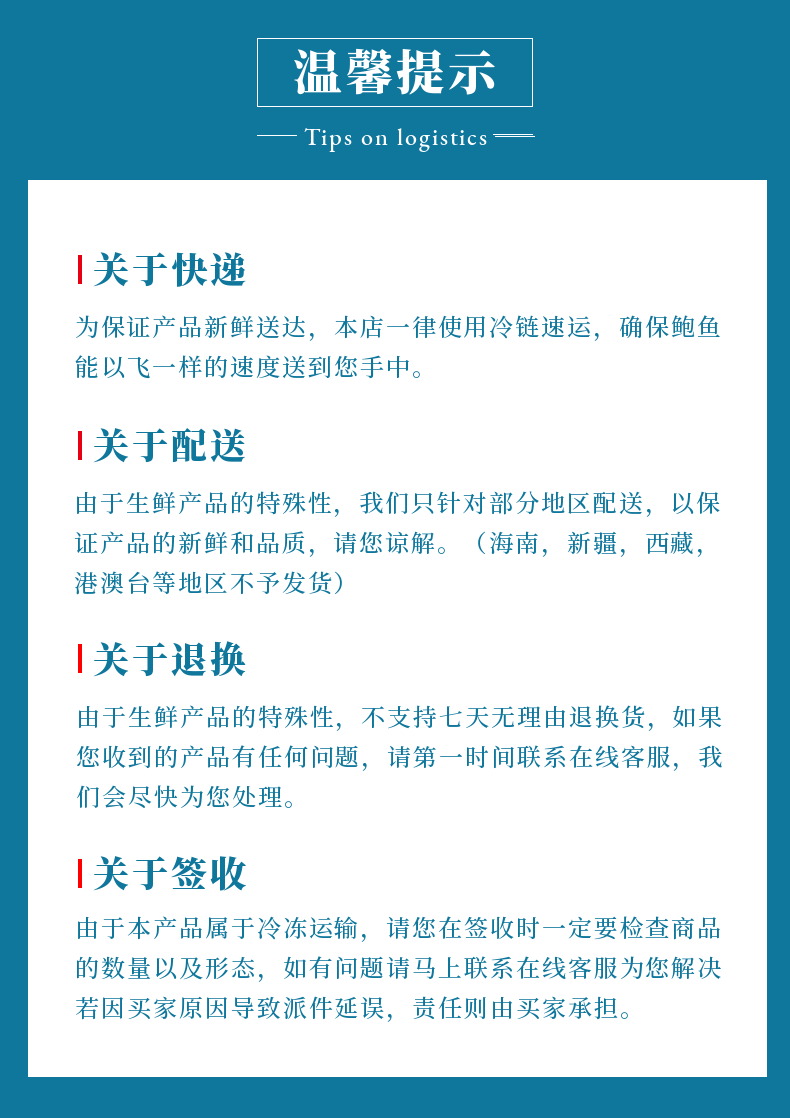 温馨提示

Tips on logistics

关于快递

为保证产品新鲜送达，本店一律使用冷链速运，确保鲍鱼能以飞一样的速度送到您手中。

关于配送

由于生鲜产品的特殊性，我们只针对部分地区配送，以保证产品的新鲜和品质，请您谅解。（海南，新疆，西藏，港澳台等地区不予发货）

关于退换

由于生鲜产品的特殊性，不支持七天无理由退换货，如果您收到的产品有任何问题，请第一时间联系在线客服，我们会尽快为您处理。

关于签收

由于本产品属于冷冻运输，请您在签收时一定要检查商品的数量以及形态，如有问题请马上联系在线客服为您解决若因买家原因导致派件延误，责任则由买家承担。